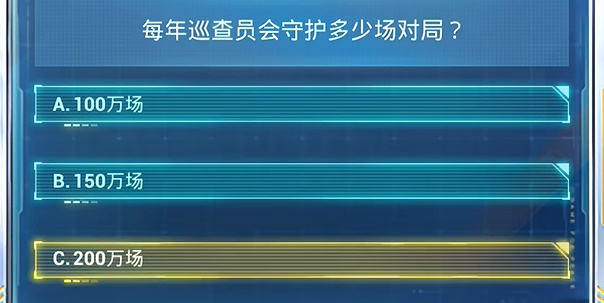 每年巡查员会守护多少场对局？

A. 100万场

B. 150万场

C. 200万场